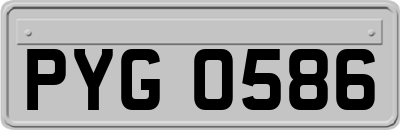 PYG 0586